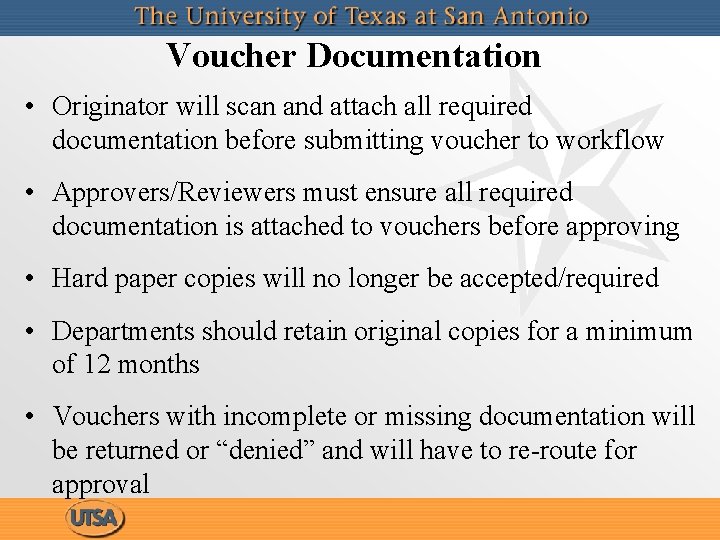 The University of Texas at San Antonio

Voucher Documentation

• Originator will scan and attach all required documentation before submitting voucher to workflow

• Approvers/Reviewers must ensure all required documentation is attached to vouchers before approving

• Hard paper copies will no longer be accepted/required

• Departments should retain original copies for a minimum of 12 months

• Vouchers with incomplete or missing documentation will be returned or “denied” and will have to re-route for approval

UTSA